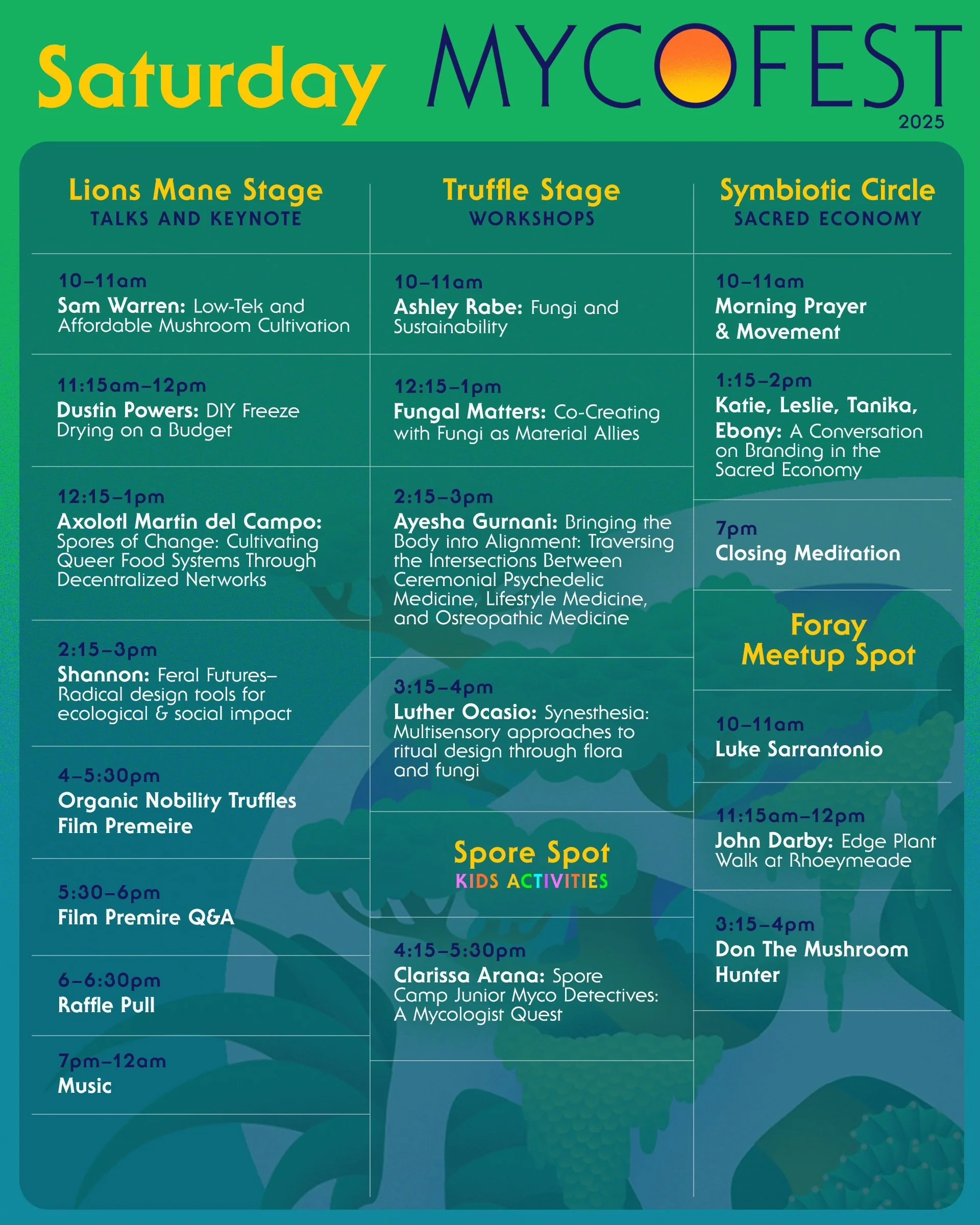 Saturday MYCOFEST 2025

Lions Mane Stage
TALKS AND KEYNOTE

10–11am
Sam Warren: Low-Tek and Affordable Mushroom Cultivation

11:15am–12pm
Dustin Powers: DIY Freeze Drying on a Budget

12:15–1pm
Axolotl Martin del Campo: Spores of Change: Cultivating Queer Food Systems Through Decentralized Networks

2:15–3pm
Shannon: Feral Futures– Radical design tools for ecological & social impact

4–5:30pm
Organic Nobility Truffles Film Premeire

5:30–6pm
Film Premire Q&A

6–6:30pm
Raffle Pull

7pm–12am
Music

Truffle Stage
WORKSHOPS

10–11am
Ashley Rabe: Fungi and Sustainability

12:15–1pm
Fungal Matters: Co-Creating with Fungi as Material Allies

2:15–3pm
Ayesha Gurnani: Bringing the Body into Alignment: Traversing the Intersections Between Ceremonial Psychedelic Medicine, Lifestyle Medicine, and Osteopathic Medicine

3:15–4pm
Luther Ocasio: Synesthesia: Multisensory approaches to ritual design through flora and fungi

Spore Spot
KIDS ACTIVITIES

4:15–5:30pm
Clarissa Arana: Spore Camp Junior Myco Detectives: A Mycologist Quest

Symbiotic Circle
SACRED ECONOMY

10–11am
Morning Prayer & Movement

1:15–2pm
Katie, Leslie, Tanika, Ebony: A Conversation on Branding in the Sacred Economy

7pm
Closing Meditation

Foray Meetup Spot

10–11am
Luke Sarrantonio

11:15am–12pm
John Darby: Edge Plant Walk at Rhoeymeade

3:15–4pm
Don The Mushroom Hunter